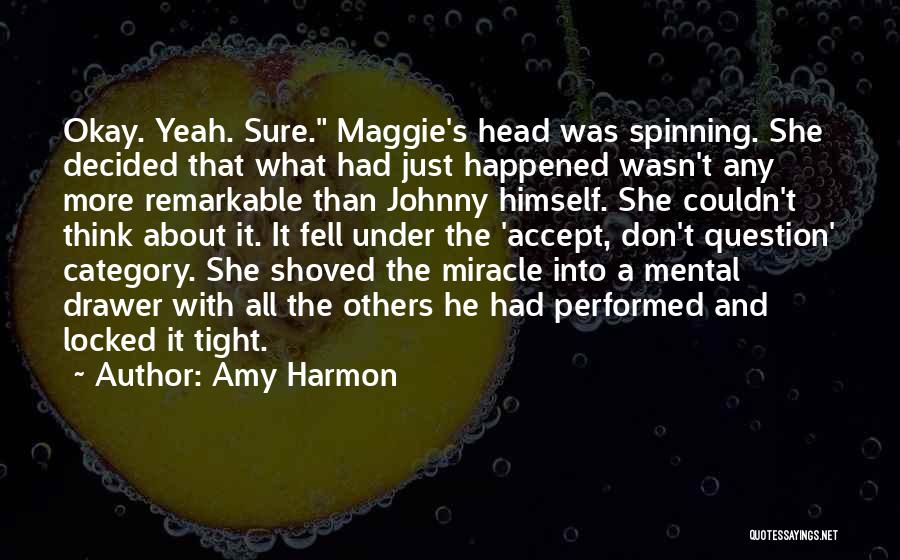 Okay. Yeah. Sure." Maggie's head was spinning. She decided that what had just happened wasn't any more remarkable than Johnny himself. She couldn't think about it. It fell under the 'accept, don't question' category. She shoved the miracle into a mental drawer with all the others he had performed and locked it tight.

~ Author: Amy Harmon

QUOTESSAYINGS.NET